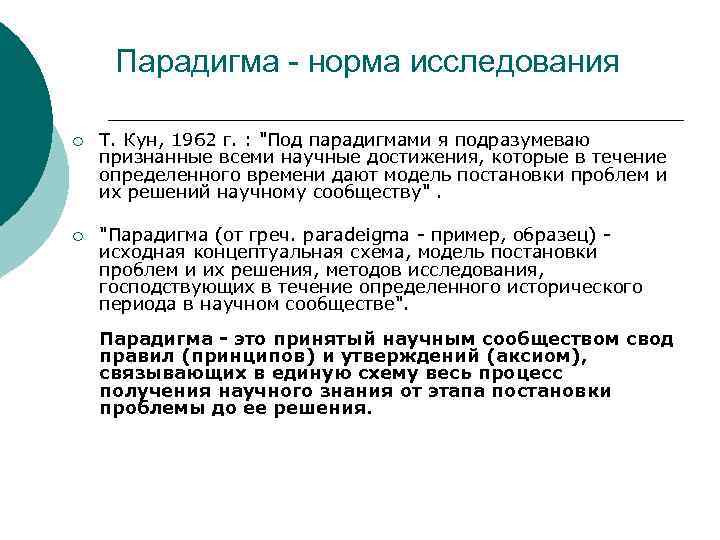 Парадигма - норма исследования

Т. Кун, 1962 г. : "Под парадигмами я подразумеваю признанные всеми научные достижения, которые в течение определенного времени дают модель постановки проблем и их решений научному сообществу" .

"Парадигма (от греч. paradeigma - пример, образец) - исходная концептуальная схема, модель постановки проблем и их решения, методов исследования, господствующих в течение определенного исторического периода в научном сообществе".

Парадигма - это принятый научным сообществом свод правил (принципов) и утверждений (аксиом), связывающих в единую схему весь процесс получения научного знания от этапа постановки проблемы до ее решения.